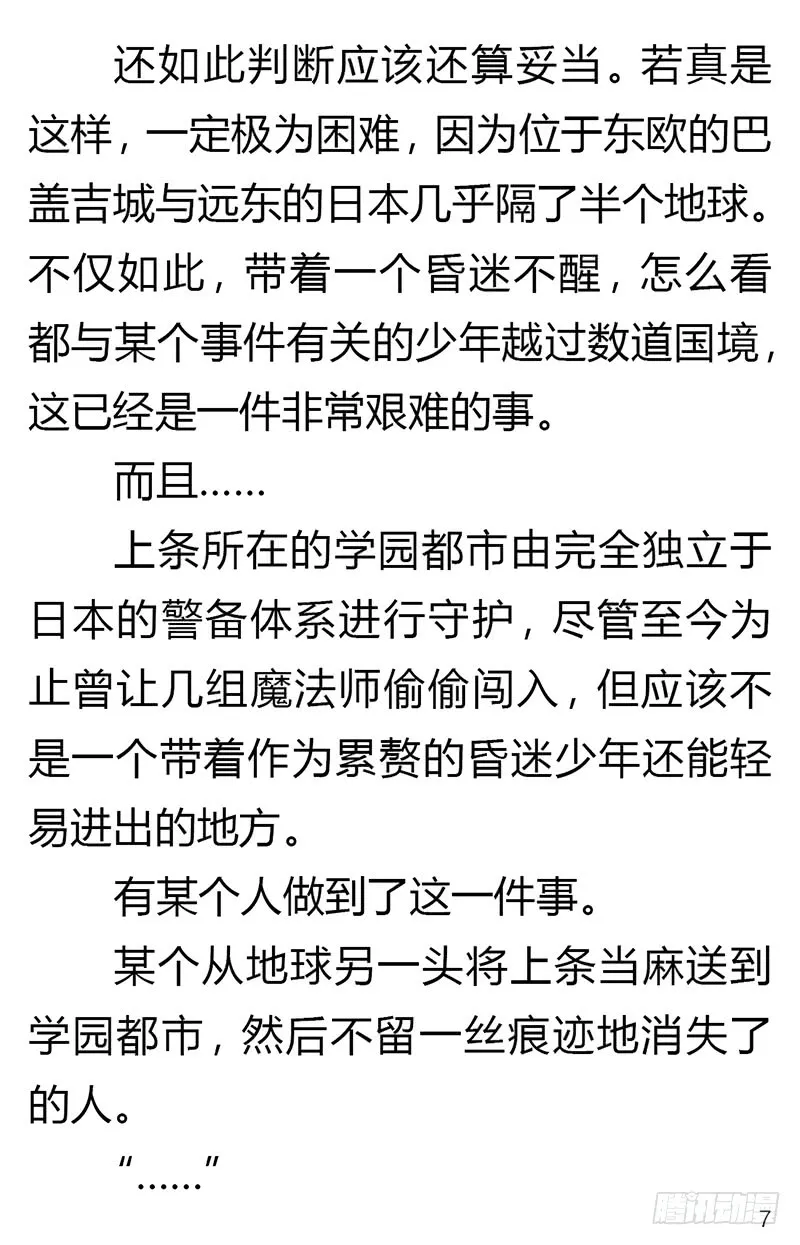 还如此判断应该还算妥当。若真是这样，一定极为困难，因为位于东欧的巴盖吉城与远东的日本几乎隔了半个地球。不仅如此，带着一个昏迷不醒，怎么看都与某个事件有关的少年越过数道国境，这已经是一件非常艰难的事。

而且……

上条所在的学园都市由完全独立于日本的警备体系进行守护，尽管至今为止曾让几组魔法师偷偷闯入，但应该不是一个带着作为累赘的昏迷少年还能轻易进出的地方。

有某个人做到了这一件事。

某个从地球另一头将上条当麻送到学园都市，然后不留一丝痕迹地消失了的人。

“……”

腾讯动漫

7